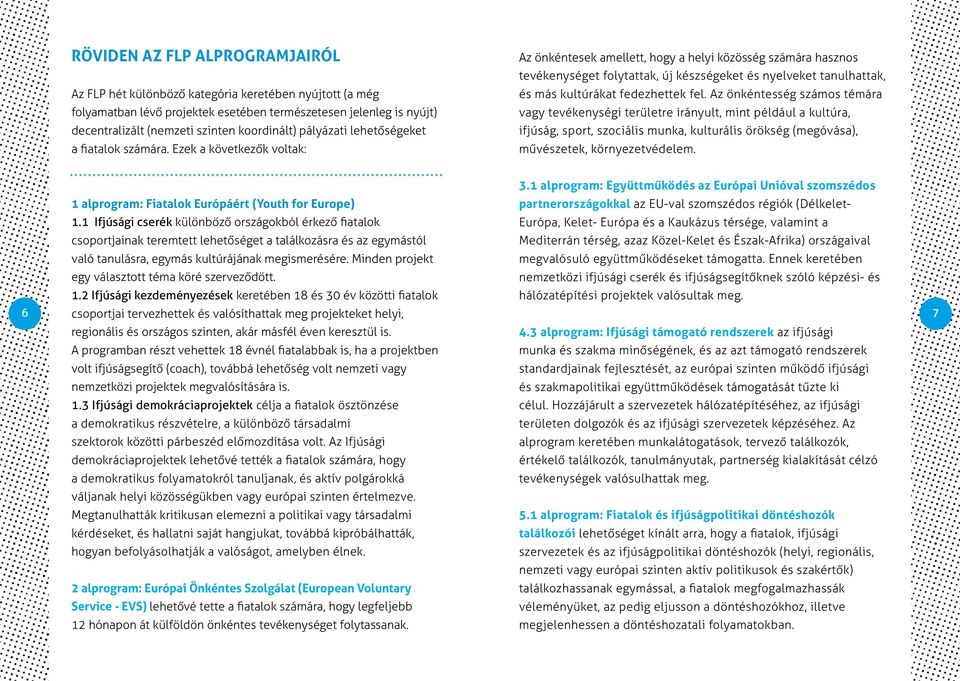 RÖVIDEN AZ FLP ALPROGRAMJAIRÓL

Az FLP hét különböző kategória keretében nyújtott (a még folyamatban lévő projektek esetében természetesen jelenleg is nyújt) decentralizált (nemzeti szinten koordinált) pályázati lehetőségeket a fiatalok számára. Ezek a következők voltak:

1 alprogram: Fiatalok Európáért (Youth for Europe)
1.1 Ifjúsági cserék különböző országokból érkező fiatalok csoportjainak teremtett lehetőséget a találkozásra és az egymástól való tanulásra, egymás kultúrájának megismerésére. Minden projekt egy választott téma köré szerveződött.
1.2 Ifjúsági kezdeményezések keretében 18 és 30 év közötti fiatalok csoportjai tervezhettek és valósíthattak meg projekteket helyi, regionális és országos szinten, akár másfél éven keresztül is. A programban részt vehettek 18 évnél fiatalabbak is, ha a projektben volt ifjúságsegítő (coach), továbbá lehetőség volt nemzeti vagy nemzetközi projektek megvalósítására is.
1.3 Ifjúsági demokráciaprojektek célja a fiatalok ösztönzése a demokratikus részvételre, a különböző társadalmi szektorok közötti párbeszéd előmozdítása volt. Az Ifjúsági demokráciaprojektek lehetővé tették a fiatalok számára, hogy a demokratikus folyamatokról tanuljanak, és aktív polgárokká váljanak helyi közösségükben vagy európai szinten értelmezve. Megtanulhatták kritikusan elemezni a politikai vagy társadalmi kérdéseket, és hallatni saját hangjukat, továbbá kipróbálhatták, hogyan befolyásolhatják a valóságot, amelyben élnek.

2 alprogram: Európai Önkéntes Szolgálat (European Voluntary Service - EVS) lehetővé tette a fiatalok számára, hogy legfeljebb 12 hónapon át külföldön önkéntes tevékenységet folytassanak.

6

Az önkéntesek amellett, hogy a helyi közösség számára hasznos tevékenységet folytattak, új készségeket és nyelveket tanulhattak, és más kultúrákat fedezhettek fel. Az önkéntesség számos témára vagy tevékenységi területre irányult, mint például a kultúra, ifjúság, sport, szociális munka, kulturális örökség (megóvása), művészetek, környezetvédelem.

3.1 alprogram: Együttműködés az Európai Unióval szomszédos partnerországokkal az EU-val szomszédos régiók (Délkelet-Európa, Kelet- Európa és a Kaukázus térsége, valamint a Mediterrán térség, azaz Közel-Kelet és Észak-Afrika) országaival megvalósuló együttműködéseket támogatta. Ennek keretében nemzetközi ifjúsági cserék és ifjúságsegítőknek szóló képzési- és hálózatépítési projektek valósultak meg.

4.3 alprogram: Ifjúsági támogató rendszerek az ifjúsági munka és szakma minőségének, és az azt támogató rendszerek standardjainak fejlesztését, az európai szinten működő ifjúsági és szakmapolitikai együttműködések támogatását tűzte ki célul. Hozzájárult a szervezetek hálózatépítéséhez, az ifjúsági területen dolgozók és az ifjúsági szervezetek képzéséhez. Az alprogram keretében munkalátogatások, tervező találkozók, értékelő találkozók, tanulmányutak, partnerség kialakítását célzó tevékenységek valósulhattak meg.

5.1 alprogram: Fiatalok és ifjúságpolitikai döntéshozók találkozói lehetőséget kínált arra, hogy a fiatalok, ifjúsági szervezetek és az ifjúságpolitikai döntéshozók (helyi, regionális, nemzeti vagy európai szinten aktív politikusok és szakértők) találkozhassanak egymással, a fiatalok megfogalmazhassák véleményüket, az pedig eljusson a döntéshozókhoz, illetve megjelenhessen a döntéshozatali folyamatokban.

7